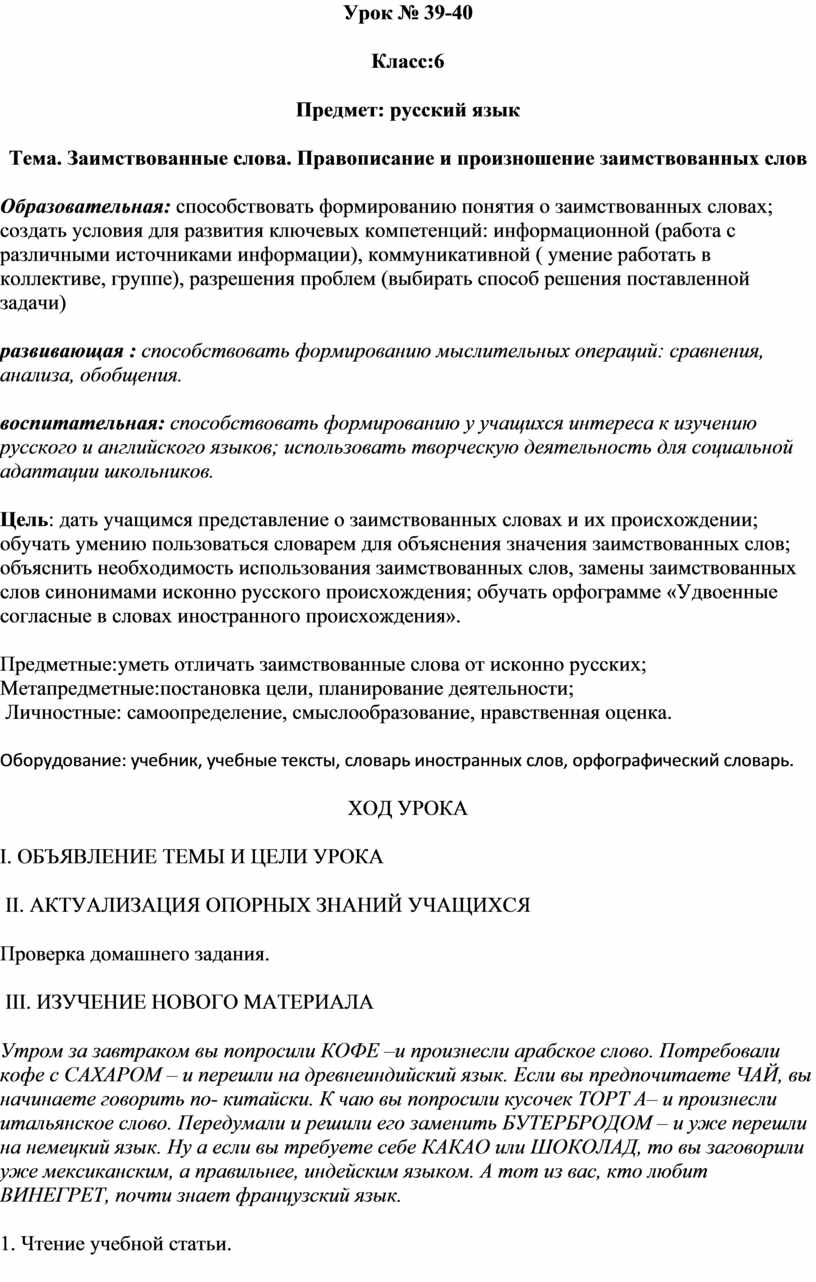 Урок № 39-40

Класс:6

Предмет: русский язык

Тема. Заимствованные слова. Правописание и произношение заимствованных слов

Образовательная: способствовать формированию понятия о заимствованных словах; создать условия для развития ключевых компетенций: информационной (работа с различными источниками информации), коммуникативной ( умение работать в коллективе, группе), разрешения проблем (выбирать способ решения поставленной задачи)

развивающая : способствовать формированию мыслительных операций: сравнения, анализа, обобщения.

воспитательная: способствовать формированию у учащихся интереса к изучению русского и английского языков; использовать творческую деятельность для социальной адаптации школьников.

Цель: дать учащимся представление о заимствованных словах и их происхождении; обучать умению пользоваться словарем для объяснения значения заимствованных слов; объяснить необходимость использования заимствованных слов, замены заимствованных слов синонимами исконно русского происхождения; обучать орфограмме «Удвоенные согласные в словах иностранного происхождения».

Предметные:уметь отличать заимствованные слова от исконно русских;
Метапредметные:постановка цели, планирование деятельности;
Личностные: самоопределение, смыслообразование, нравственная оценка.

Оборудование: учебник, учебные тексты, словарь иностранных слов, орфографический словарь.

ХОД УРОКА

I. ОБЪЯВЛЕНИЕ ТЕМЫ И ЦЕЛИ УРОКА

II. АКТУАЛИЗАЦИЯ ОПОРНЫХ ЗНАНИЙ УЧАЩИХСЯ

Проверка домашнего задания.

III. ИЗУЧЕНИЕ НОВОГО МАТЕРИАЛА

Утром за завтраком вы попросили КОФЕ –и произнесли арабское слово. Потребовали кофе с САХАРОМ – и перешли на древнеиндийский язык. Если вы предпочитаете ЧАЙ, вы начинаете говорить по- китайски. К чаю вы попросили кусочек ТОРТ А– и произнесли итальянское слово. Передумали и решили его заменить БУТЕРБРОДОМ – и уже перешли на немецкий язык. Ну а если вы требуете себе КАКАО или ШОКОЛАД, то вы заговорили уже мексиканским, а правильнее, индейским языком. А тот из вас, кто любит ВИНЕГРЕТ, почти знает французский язык.

1. Чтение учебной статьи.